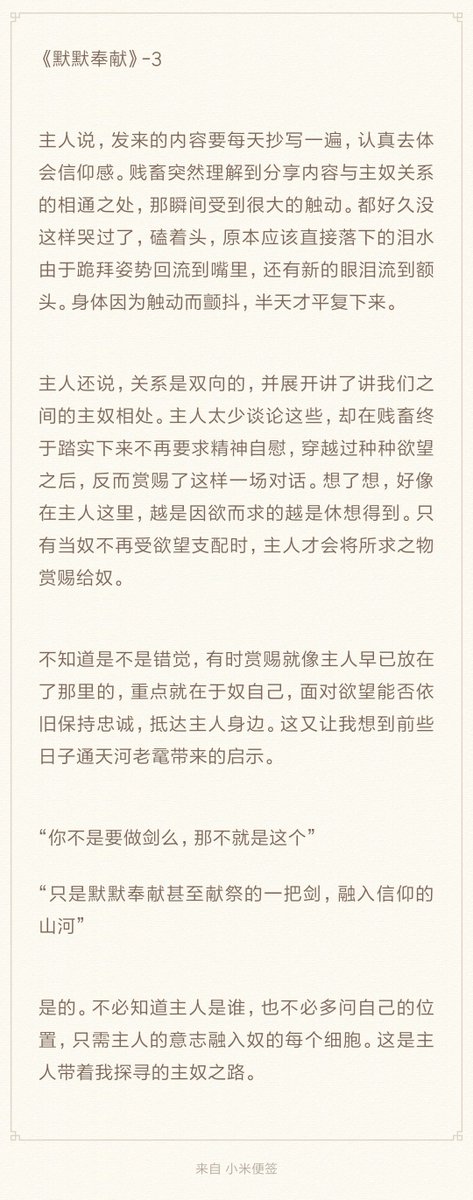 《默默奉献》-3

主人说，发来的内容要每天抄写一遍，认真去体会信仰感。贱畜突然理解到分享内容与主奴关系的相通之处，那瞬间受到很大的触动。都好久没这样哭过了，磕着头，原本应该直接落下的泪水由于跪拜姿势回流到嘴里，还有新的眼泪流到额头。身体因为触动而颤抖，半天才平复下来。

主人还说，关系是双向的，并展开讲了讲我们之间的主奴相处。主人太少谈论这些，却在贱畜终于踏实下来不再要求精神自慰，穿越过种种欲望之后，反而赏赐了这样一场对话。想了想，好像在主人这里，越是因欲而求的越是休想得到。只有当奴不再受欲望支配时，主人才会将所求之物赏赐给奴。

不知道是不是错觉，有时赏赐就像主人早已放在了那里的，重点就在于奴自己，面对欲望能否依旧保持忠诚，抵达主人身边。这又让我想到前些日子通天河老鼋带来的启示。

“你不是要做剑么，那不就是这个”

“只是默默奉献甚至献祭的一把剑，融入信仰的山河”

是的。不必知道主人是谁，也不必多问自己的位置，只需主人的意志融入奴的每个细胞。这是主人带着我探寻的主奴之路。

来自 小米便签